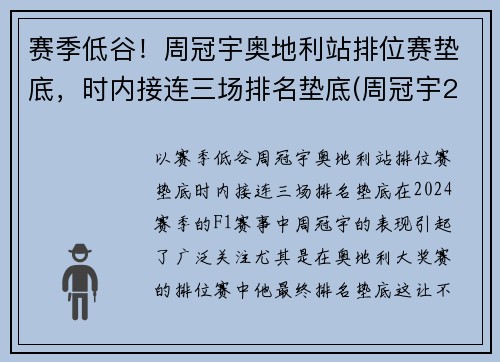 赛季低谷！周冠宇奥地利站排位赛垫底，时内接连三场排名垫底(周冠宇2

以赛季低谷周冠宇奥地利站排位赛垫底时内接连三场排名垫底在2024赛季的F1赛事中周冠宇的表现引起了广泛关注尤其是在奥地利大奖赛的排位赛中他最终排名垫底这让不